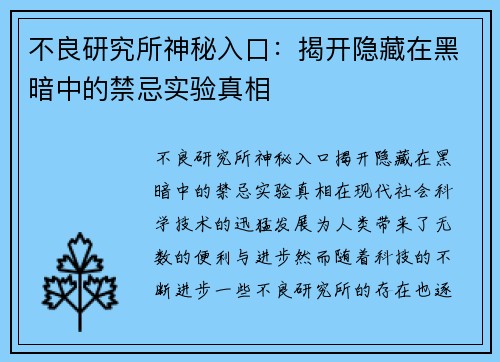 不良研究所神秘入口：揭开隐藏在黑暗中的禁忌实验真相

不良研究所神秘入口揭开隐藏在黑暗中的禁忌实验真相在现代社会科学技术的迅猛发展为人类带来了无数的便利与进步然而随着科技的不断进步一些不良研究所的存在也逐